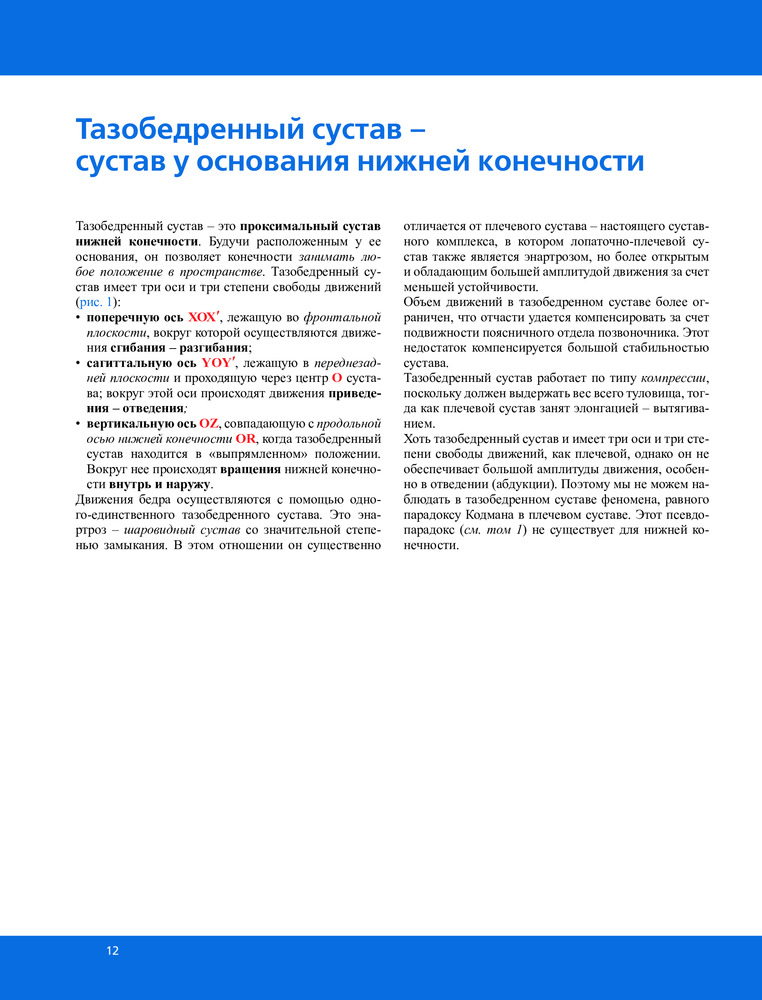 Тазобедренный сустав – сустав у основания нижней конечности

Тазобедренный сустав – это проксимальный сустав нижней конечности. Будучи расположенным у ее основания, он позволяет конечности занимать любое положение в пространстве. Тазобедренный сустав имеет три оси и три степени свободы движений (рис. 1):

• поперечную ось XOX′, лежащую во фронтальной плоскости, вокруг которой осуществляются движения сгибания – разгибания;
• сагиттальную ось YOY′, лежащую в переднезадней плоскости и проходящую через центр O сустава; вокруг этой оси происходят движения приведения – отведения;
• вертикальную ось OZ, совпадающую с продольной осью нижней конечности OR, когда тазобедренный сустав находится в «выпрямленном» положении. Вокруг нее происходят вращения нижней конечности внутрь и наружу.

Движения бедра осуществляются с помощью одного-единственного тазобедренного сустава. Это энартроз – шаровидный сустав со значительной степенью замыкания. В этом отношении он существенно отличается от плечевого сустава – настоящего суставного комплекса, в котором лопаточно-плечевой сустав также является энартрозом, но более открытым и обладающим большей амплитудой движения за счет меньшей устойчивости.

Объем движений в тазобедренном суставе более ограничен, что отчасти удается компенсировать за счет подвижности поясничного отдела позвоночника. Этот недостаток компенсируется большой стабильностью сустава.

Тазобедренный сустав работает по типу компрессии, поскольку должен выдержать вес всего туловища, тогда как плечевой сустав занят элонгацией – вытягиванием.

Хоть тазобедренный сустав и имеет три оси и три степени свободы движений, как плечевой, однако он не обеспечивает большой амплитуды движения, особенно в отведении (абдукции). Поэтому мы не можем наблюдать в тазобедренном суставе феномена, равного парадоксу Кодмана в плечевом суставе. Этот псевдопарадокс (см. том 1) не существует для нижней конечности.

12